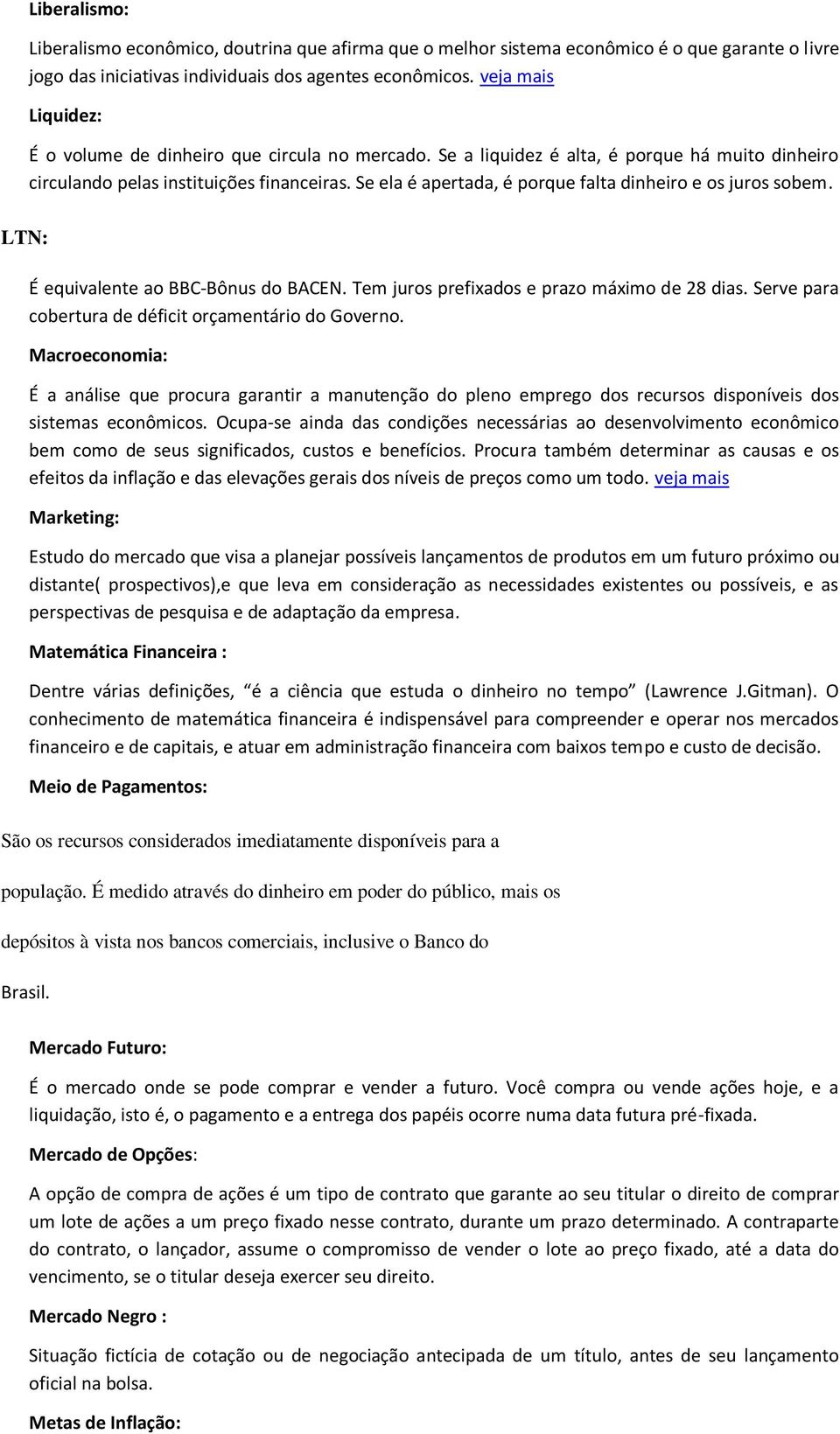 Liberalismo:

Liberalismo econômico, doutrina que afirma que o melhor sistema econômico é o que garante o livre jogo das iniciativas individuais dos agentes econômicos. veja mais

Liquidez:

É o volume de dinheiro que circula no mercado. Se a liquidez é alta, é porque há muito dinheiro circulando pelas instituições financeiras. Se ela é apertada, é porque falta dinheiro e os juros sobem.

LTN:

É equivalente ao BBC-Bônus do BACEN. Tem juros prefixados e prazo máximo de 28 dias. Serve para cobertura de déficit orçamentário do Governo.

Macroeconomia:

É a análise que procura garantir a manutenção do pleno emprego dos recursos disponíveis dos sistemas econômicos. Ocupa-se ainda das condições necessárias ao desenvolvimento econômico bem como de seus significados, custos e benefícios. Procura também determinar as causas e os efeitos da inflação e das elevações gerais dos níveis de preços como um todo. veja mais

Marketing:

Estudo do mercado que visa a planejar possíveis lançamentos de produtos em um futuro próximo ou distante( prospectivos),e que leva em consideração as necessidades existentes ou possíveis, e as perspectivas de pesquisa e de adaptação da empresa.

Matemática Financeira :

Dentre várias definições, “é a ciência que estuda o dinheiro no tempo” (Lawrence J.Gitman). O conhecimento de matemática financeira é indispensável para compreender e operar nos mercados financeiro e de capitais, e atuar em administração financeira com baixos tempo e custo de decisão.

Meio de Pagamentos:

São os recursos considerados imediatamente disponíveis para a população. É medido através do dinheiro em poder do público, mais os depósitos à vista nos bancos comerciais, inclusive o Banco do Brasil.

Mercado Futuro:

É o mercado onde se pode comprar e vender a futuro. Você compra ou vende ações hoje, e a liquidação, isto é, o pagamento e a entrega dos papéis ocorre numa data futura pré-fixada.

Mercado de Opções:

A opção de compra de ações é um tipo de contrato que garante ao seu titular o direito de comprar um lote de ações a um preço fixado nesse contrato, durante um prazo determinado. A contraparte do contrato, o lançador, assume o compromisso de vender o lote ao preço fixado, até a data do vencimento, se o titular deseja exercer seu direito.

Mercado Negro :

Situação fictícia de cotação ou de negociação antecipada de um título, antes de seu lançamento oficial na bolsa.

Metas de Inflação: